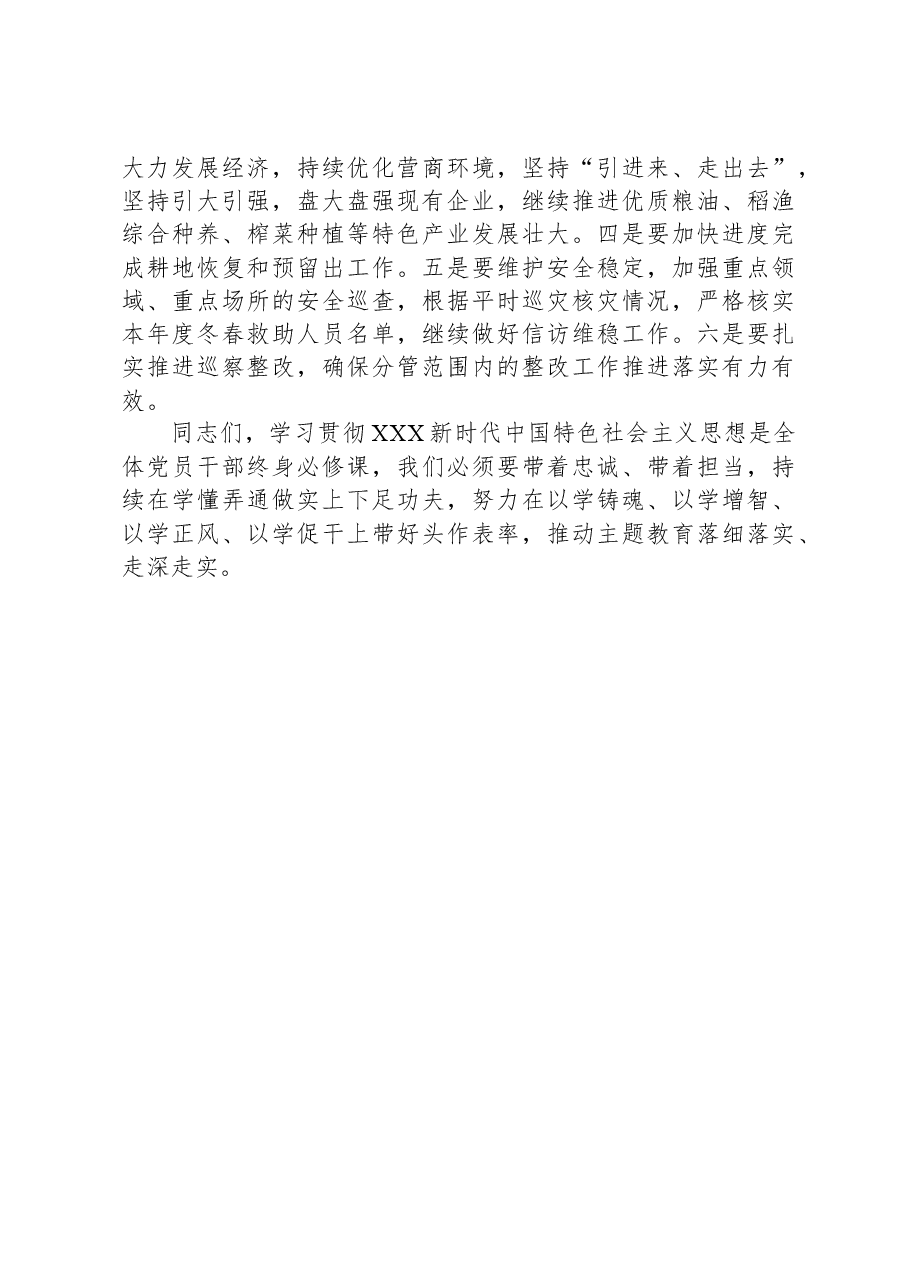 大力发展经济，持续优化营商环境，坚持“引进来、走出去”，坚持引大引强，盘大盘强现有企业，继续推进优质粮油、稻渔综合种养、榨菜种植等特色产业发展壮大。四是要加快进度完成耕地恢复和预留出工作。五是要维护安全稳定，加强重点领域、重点场所的安全巡查，根据平时巡灾核灾情况，严格核实本年度冬春救助人员名单，继续做好信访维稳工作。六是要扎实推进巡察整改，确保分管范围内的整改工作推进落实有力有效。

同志们，学习贯彻XXX新时代中国特色社会主义思想是全体党员干部终身必修课，我们必须要带着忠诚、带着担当，持续在学懂弄通做实上下足功夫，努力在以学铸魂、以学增智、以学正风、以学促干上带好头作表率，推动主题教育落细落实、走深走实。